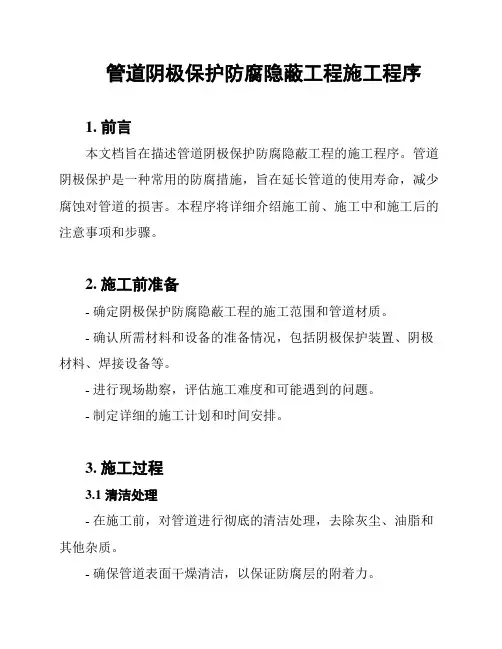 管道阴极保护防腐隐蔽工程施工程序

1. 前言

本文档旨在描述管道阴极保护防腐隐蔽工程的施工程序。管道阴极保护是一种常用的防腐措施，旨在延长管道的使用寿命，减少腐蚀对管道的损害。本程序将详细介绍施工前、施工中和施工后的注意事项和步骤。

2. 施工前准备

- 确定阴极保护防腐隐蔽工程的施工范围和管道材质。

- 确认所需材料和设备的准备情况，包括阴极保护装置、阴极材料、焊接设备等。

- 进行现场勘察，评估施工难度和可能遇到的问题。

- 制定详细的施工计划和时间安排。

3. 施工过程

3.1 清洁处理

- 在施工前，对管道进行彻底的清洁处理，去除灰尘、油脂和其他杂质。

- 确保管道表面干燥清洁，以保证防腐层的附着力。